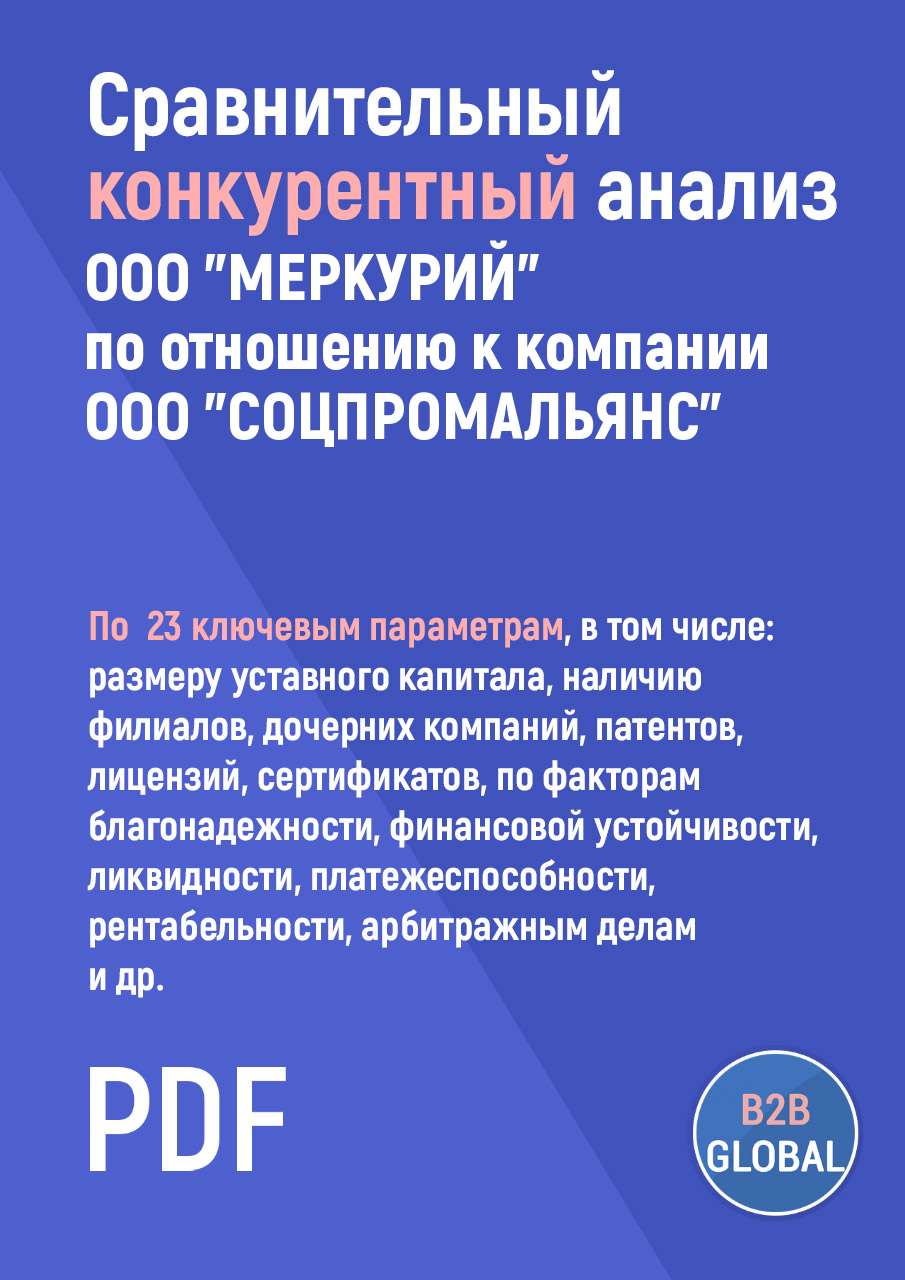 Сравнительный конкурентный анализ
ООО "МЕРКУРИЙ"
по отношению к компании
ООО "СОЦПРОМАЛЬЯНС"

По 23 ключевым параметрам, в том числе: размеру уставного капитала, наличию филиалов, дочерних компаний, патентов, лицензий, сертификатов, по факторам благонадежности, финансовой устойчивости, ликвидности, платежеспособности, рентабельности, арбитражным делам и др.

PDF

B2B
GLOBAL